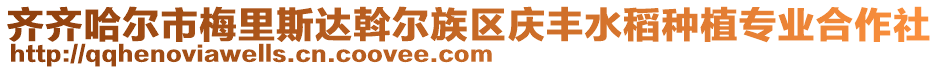 齐齐哈尔市梅里斯达斡尔族区庆丰水稻种植专业合作社
http://qqhenoviawells.cn.coovee.com